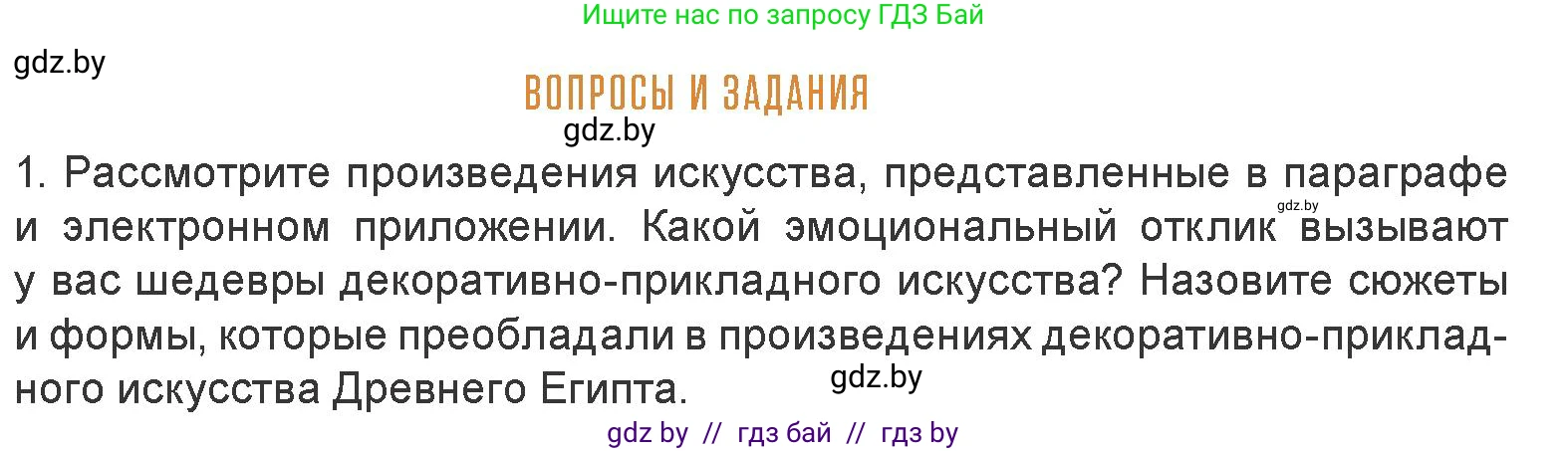 Ищите нас по запросу ГДЗ Бай

gdz.by

ВОПРОСЫ И ЗАДАНИЯ

gdz.by

1. Рассмотрите произведения искусства, представленные в параграфе и электронном приложении. Какой эмоциональный отклик gdz.by вызывают у вас шедевры декоративно-прикладного искусства? Назовите сюжеты и формы, которые преобладали в произведениях декоративно-прикладного искусства Древнего Египта. gdz.by

gdz by // гдз бай // гдз by